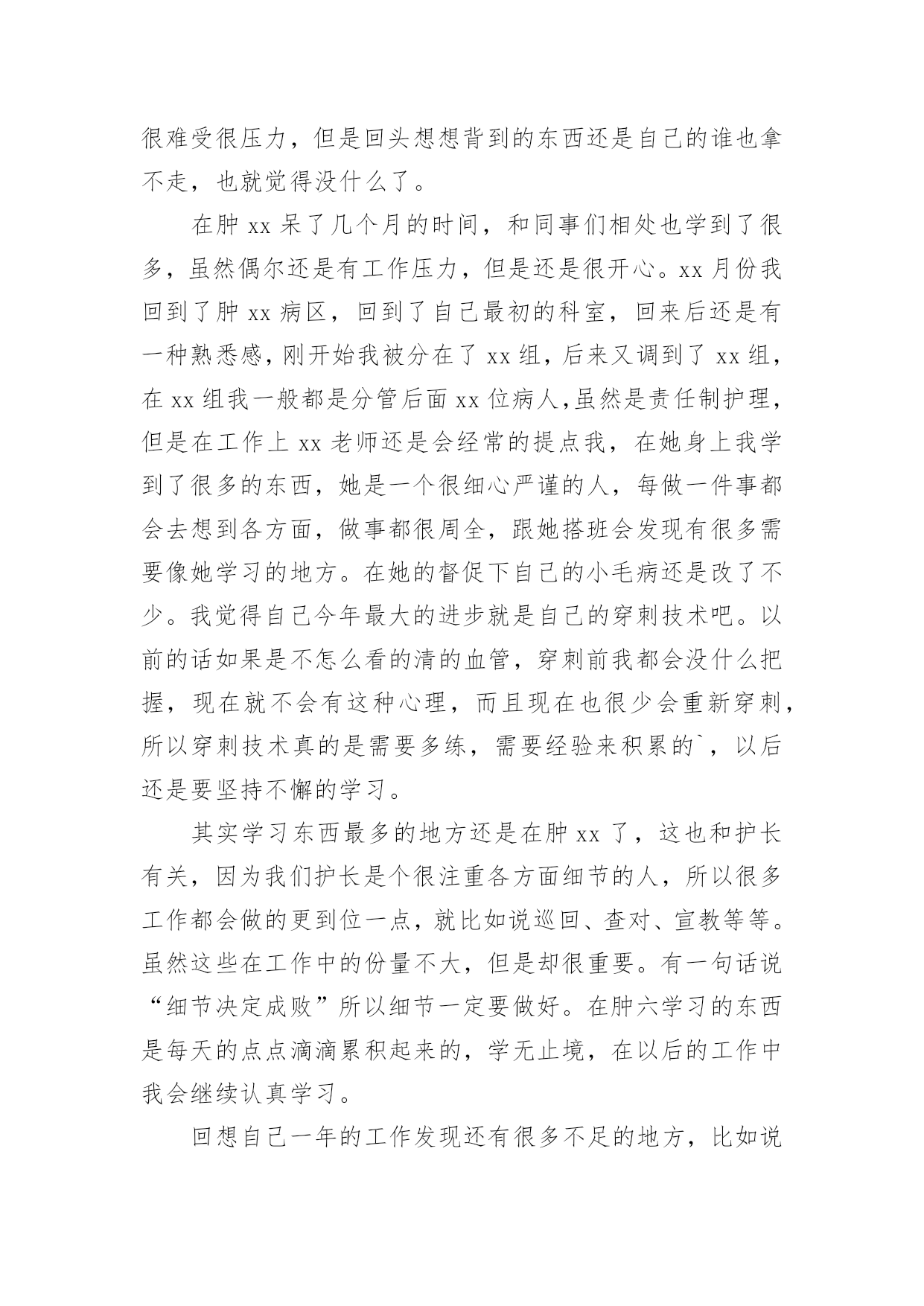 很难受很压力，但是回头想想背到的东西还是自己的谁也拿不走，也就觉得没什么了。

在肿 xx 呆了几个月的时间，和同事们相处也学到了很多，虽然偶尔还是有工作压力，但是还是很开心。xx 月份我回到了肿 xx 病区，回到了自己最初的科室，回来后还是有一种熟悉感，刚开始我被分在了 xx 组，后来又调到了 xx 组，在 xx 组我一般都是分管后面 xx 位病人,虽然是责任制护理，但是在工作上 xx 老师还是会经常的提点我，在她身上我学到了很多的东西，她是一个很细心严谨的人，每做一件事都会去想到各方面，做事都很周全，跟她搭班会发现有很多需要像她学习的地方。在她的督促下自己的小毛病还是改了不少。我觉得自己今年最大的进步就是自己的穿刺技术吧。以前的话如果是不怎么看的清的血管，穿刺前我都会没什么把握，现在就不会有这种心理，而且现在也很少会重新穿刺，所以穿刺技术真的是需要多练，需要经验来积累的`，以后还是要坚持不懈的学习。

其实学习东西最多的地方还是在肿 xx 了，这也和护长有关，因为我们护长是个很注重各方面细节的人，所以很多工作都会做的更到位一点，就比如说巡回、查对、宣教等等。虽然这些在工作中的份量不大，但是却很重要。有一句话说“细节决定成败”所以细节一定要做好。在肿六学习的东西是每天的点点滴滴累积起来的，学无止境，在以后的工作中我会继续认真学习。

回想自己一年的工作发现还有很多不足的地方，比如说